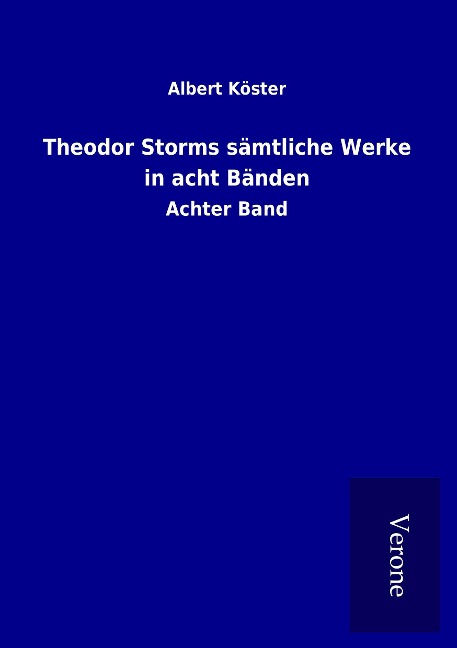 Albert Köster

Theodor Storms sämtliche Werke in acht Bänden

Achter Band

Verone